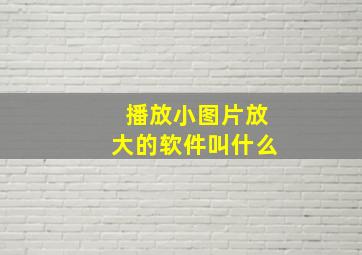 播放小图片放大的软件叫什么